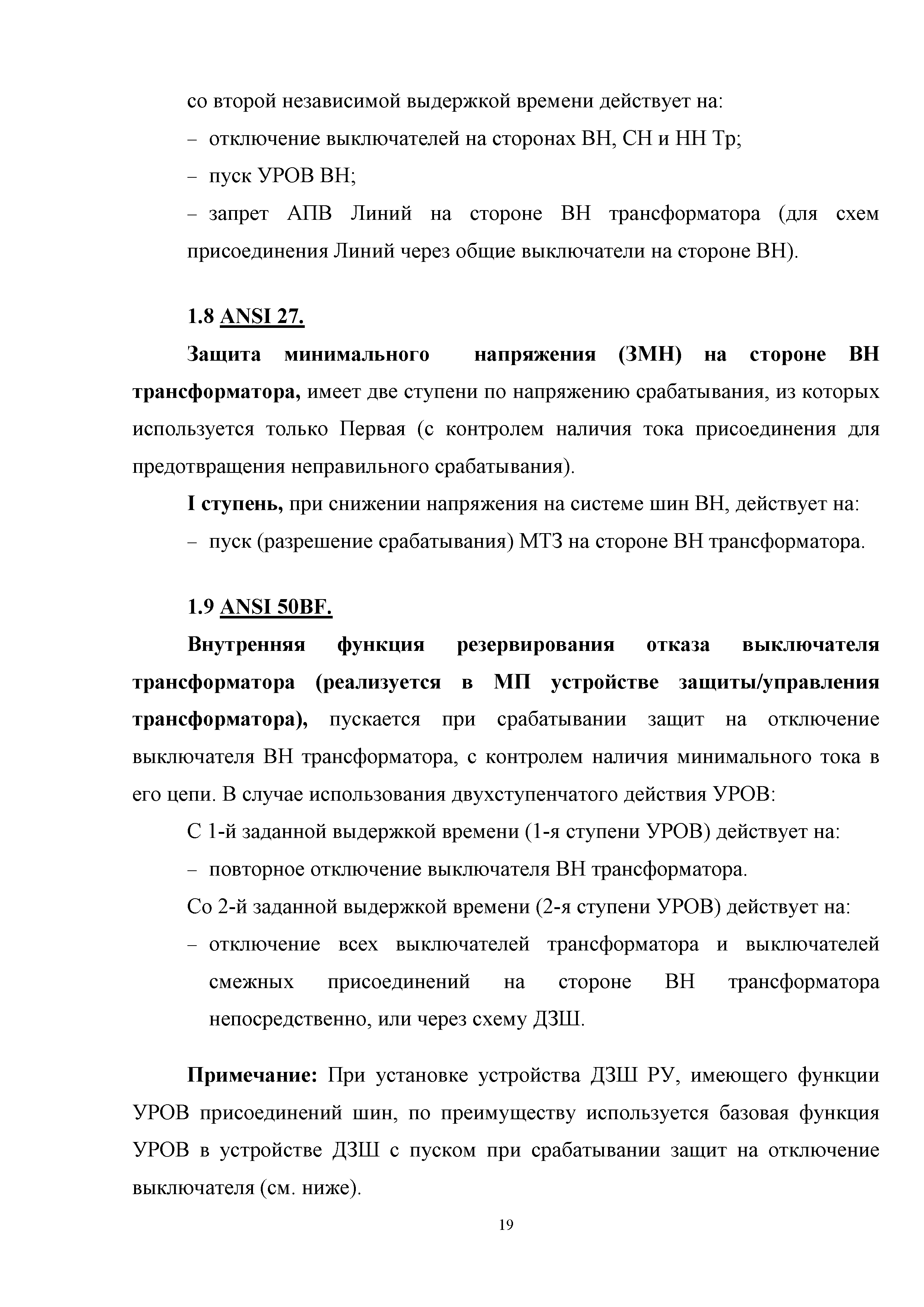 со второй независимой выдержкой времени действует на:
– отключение выключателей на сторонах ВН, СН и НН Тр;
– пуск УРОВ ВН;
– запрет АПВ Линий на стороне ВН трансформатора (для схем присоединения Линий через общие выключатели на стороне ВН).

1.8 ANSI 27.

Защита минимального напряжения (ЗМН) на стороне ВН трансформатора, имеет две ступени по напряжению срабатывания, из которых используется только Первая (с контролем наличия тока присоединения для предотвращения неправильного срабатывания).

I ступень, при снижении напряжения на системе шин ВН, действует на:
– пуск (разрешение срабатывания) МТЗ на стороне ВН трансформатора.

1.9 ANSI 50BF.

Внутренняя функция резервирования отказа выключателя трансформатора (реализуется в МП устройстве защиты/управления трансформатора), пускается при срабатывании защит на отключение выключателя ВН трансформатора, с контролем наличия минимального тока в его цепи. В случае использования двухступенчатого действия УРОВ:

С 1-й заданной выдержкой времени (1-я ступени УРОВ) действует на:
– повторное отключение выключателя ВН трансформатора.
Со 2-й заданной выдержкой времени (2-я ступени УРОВ) действует на:
– отключение всех выключателей трансформатора и выключателей смежных присоединений на стороне ВН трансформатора непосредственно, или через схему ДЗШ.

Примечание: При установке устройства ДЗШ РУ, имеющего функции УРОВ присоединений шин, по преимуществу используется базовая функция УРОВ в устройстве ДЗШ с пуском при срабатывании защит на отключение выключателя (см. ниже).

19